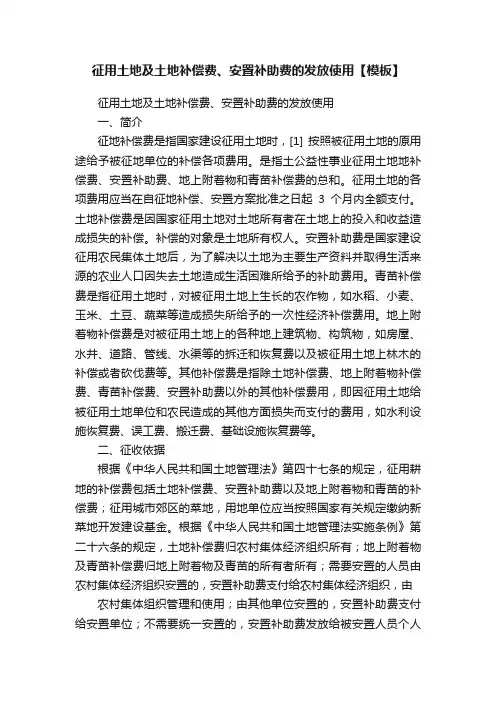 征用土地及土地补偿费、安置补助费的发放使用【模板】

征用土地及土地补偿费、安置补助费的发放使用

一、简介

征地补偿费是指国家建设征用土地时，[1] 按照被征用土地的原用途给予被征地单位的补偿各项费用。是指土公益性事业征用土地地补偿费、安置补助费、地上附着物和青苗补偿费的总和。征用土地的各项费用应当在自征地补偿、安置方案批准之日起 3 个月内全额支付。土地补偿费是因国家征用土地对土地所有者在土地上的投入和收益造成损失的补偿。补偿的对象是土地所有权人。安置补助费是国家建设征用农民集体土地后，为了解决以土地为主要生产资料并取得生活来源的农业人口因失去土地造成生活困难所给予的补助费用。青苗补偿费是指征用土地时，对被征用土地上生长的农作物，如水稻、小麦、玉米、土豆、蔬菜等造成损失所给予的一次性经济补偿费用。地上附着物补偿费是对被征用土地上的各种地上建筑物、构筑物，如房屋、水井、道路、管线、水渠等的拆迁和恢复费以及被征用土地上林木的补偿或者砍伐费等。其他补偿费是指除土地补偿费、地上附着物补偿费、青苗补偿费、安置补助费以外的其他补偿费用，即因征用土地给被征用土地单位和农民造成的其他方面损失而支付的费用，如水利设施恢复费、误工费、搬迁费、基础设施恢复费等。

二、征收依据

根据《中华人民共和国土地管理法》第四十七条的规定，征用耕地的补偿费包括土地补偿费、安置补助费以及地上附着物和青苗的补偿费；征用城市郊区的菜地，用地单位应当按照国家有关规定缴纳新菜地开发建设基金。根据《中华人民共和国土地管理法实施条例》第二十六条的规定，土地补偿费归农村集体经济组织所有；地上附着物及青苗补偿费归地上附着物及青苗的所有者所有；需要安置的人员由农村集体经济组织安置的，安置补助费支付给农村集体经济组织，由

农村集体组织管理和使用；由其他单位安置的，安置补助费支付给安置单位；不需要统一安置的，安置补助费发放给被安置人员个人